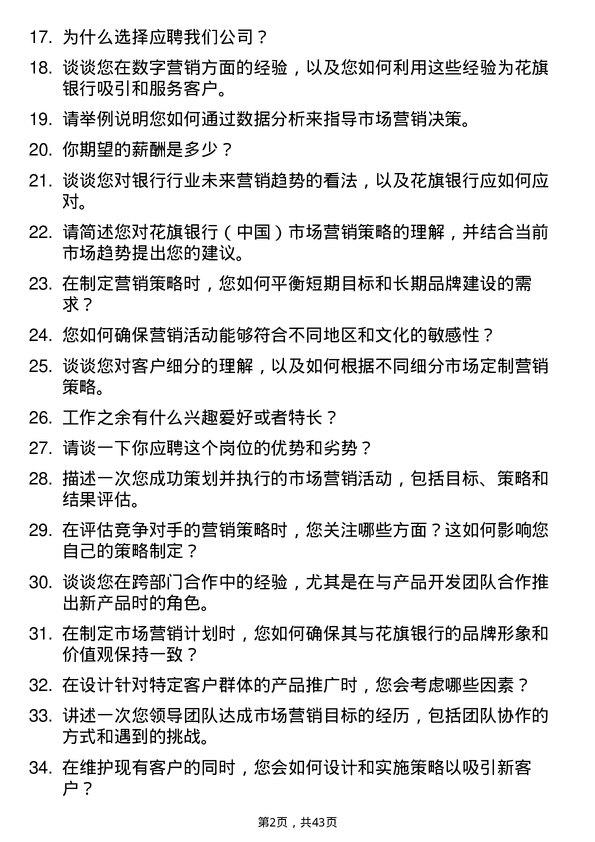 17. 为什么选择应聘我们公司？

18. 谈谈您在数字营销方面的经验，以及您如何利用这些经验为花旗银行吸引和服务客户。

19. 请举例说明您如何通过数据分析来指导市场营销决策。

20. 你期望的薪酬是多少？

21. 谈谈您对银行行业未来营销趋势的看法，以及花旗银行应如何应对。

22. 请简述您对花旗银行（中国）市场营销策略的理解，并结合当前市场趋势提出您的建议。

23. 在制定营销策略时，您如何平衡短期目标和长期品牌建设的需求？

24. 您如何确保营销活动能够符合不同地区和文化的敏感性？

25. 谈谈您对客户细分的理解，以及如何根据不同细分市场定制营销策略。

26. 工作之余有什么兴趣爱好或者特长？

27. 请谈一下你应聘这个岗位的优势和劣势？

28. 描述一次您成功策划并执行的市场营销活动，包括目标、策略和结果评估。

29. 在评估竞争对手的营销策略时，您关注哪些方面？这如何影响您自己的策略制定？

30. 谈谈您在跨部门合作中的经验，尤其是在与产品开发团队合作推出新产品时的角色。

31. 在制定市场营销计划时，您如何确保其与花旗银行的品牌形象和价值观保持一致？

32. 在设计针对特定客户群体的产品推广时，您会考虑哪些因素？

33. 讲述一次您领导团队达成市场营销目标的经历，包括团队协作的方式和遇到的挑战。

34. 在维护现有客户的同时，您会如何设计和实施策略以吸引新客户？

第2页，共43页